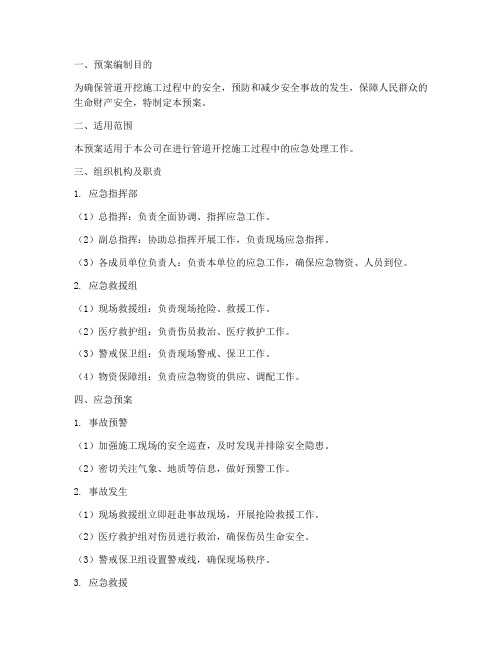 一、预案编制目的

为确保管道开挖施工过程中的安全，预防和减少安全事故的发生，保障人民群众的生命财产安全，特制定本预案。

二、适用范围

本预案适用于本公司在进行管道开挖施工过程中的应急处理工作。

三、组织机构及职责

1. 应急指挥部

（1）总指挥：负责全面协调、指挥应急工作。

（2）副总指挥：协助总指挥开展工作，负责现场应急指挥。

（3）各成员单位负责人：负责本单位的应急工作，确保应急物资、人员到位。

2. 应急救援组

（1）现场救援组：负责现场抢险、救援工作。

（2）医疗救护组：负责伤员救治、医疗救护工作。

（3）警戒保卫组：负责现场警戒、保卫工作。

（4）物资保障组：负责应急物资的供应、调配工作。

四、应急预案

1. 事故预警

（1）加强施工现场的安全巡查，及时发现并排除安全隐患。

（2）密切关注气象、地质等信息，做好预警工作。

2. 事故发生

（1）现场救援组立即赶赴事故现场，开展抢险救援工作。

（2）医疗救护组对伤员进行救治，确保伤员生命安全。

（3）警戒保卫组设置警戒线，确保现场秩序。

3. 应急救援